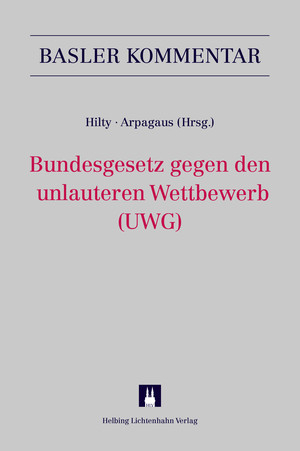 BASLER KOMMENTAR

Hilty · Arpagaus (Hrsg.)

Bundesgesetz gegen den unlauteren Wettbewerb (UWG)

HLV

Helbing Lichtenhahn Verlag